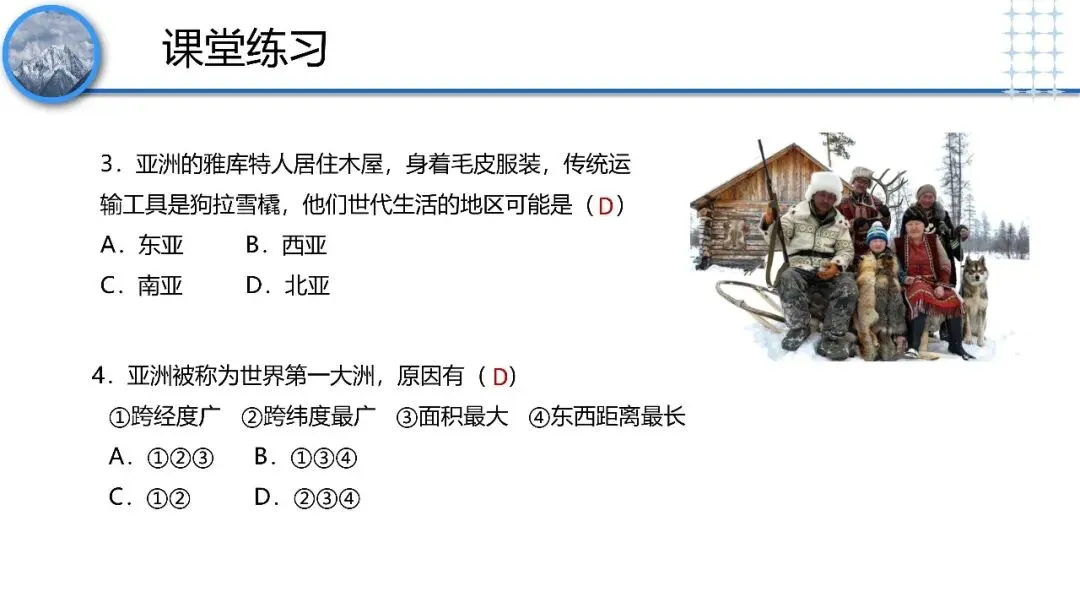 课堂练习

3．亚洲的雅库特人居住木屋，身着毛皮服装，传统运输工具是狗拉雪橇，他们世代生活的地区可能是（D）

A．东亚 B．西亚

C．南亚 D．北亚

4．亚洲被称为世界第一大洲，原因有（D）

①跨经度广 ②跨纬度最广 ③面积最大 ④东西距离最长

A．①②③ B．①③④

C．①② D．②③④